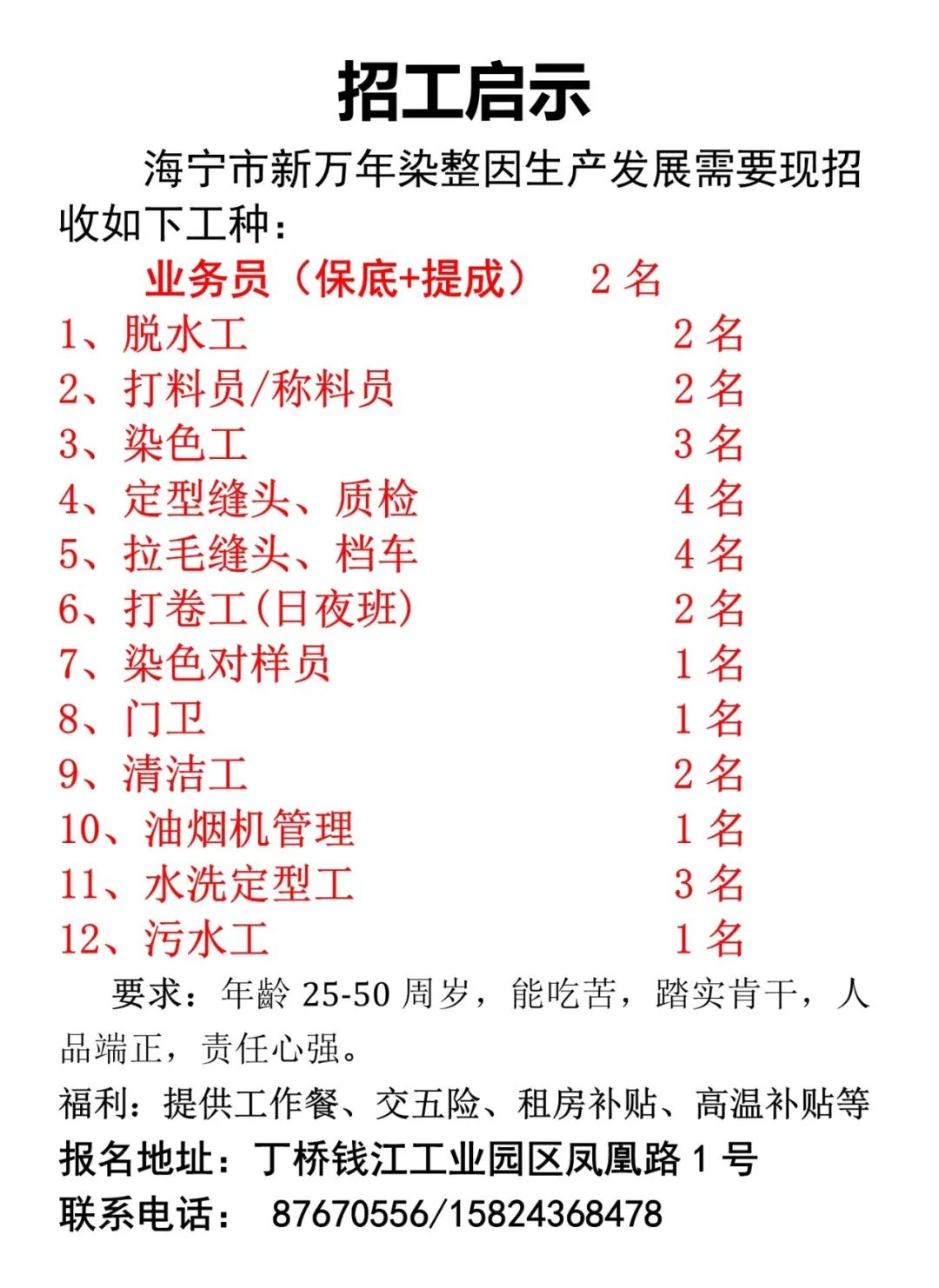 招工启示

海宁市新万年染整因生产发展需要现招收如下工种：

业务员（保底+提成） 2名
1、脱水工 2名
2、打料员/称料员 2名
3、染色工 3名
4、定型缝头、质检 4名
5、拉毛缝头、档车 4名
6、打卷工(日夜班) 2名
7、染色对样员 1名
8、门卫 1名
9、清洁工 2名
10、油烟机管理 1名
11、水洗定型工 3名
12、污水工 1名

要求：年龄25-50周岁，能吃苦，踏实肯干，人品端正，责任心强。

福利：提供工作餐、交五险、租房补贴、高温补贴等

报名地址：丁桥钱江工业园区凤凰路1号

联系电话： 87670556/15824368478